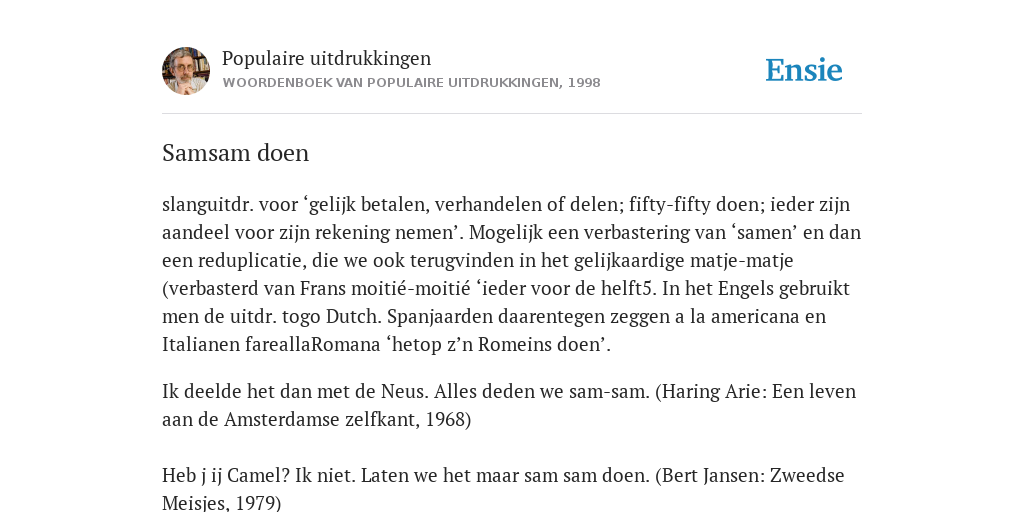 Populaire uitdrukkingen
WOORDENBOEK VAN POPULAIRE UITDRUKKINGEN, 1998

Ensie

Samsam doen

slanguitdr. voor ‘gelijk betalen, verhandelen of delen; fifty-fifty doen; ieder zijn aandeel voor zijn rekening nemen’. Mogelijk een verbastering van ‘samen’ en dan een reduplicatie, die we ook terugvinden in het gelijkaardige matje-matje (verbasterd van Frans moitié-moitié ‘ieder voor de helft5. In het Engels gebruikt men de uitdr. togo Dutch. Spanjaarden daarentegen zeggen a la americana en Italianen fareallaRomana ‘hetop z’n Romeins doen’.

Ik deelde het dan met de Neus. Alles deden we sam-sam. (Haring Arie: Een leven aan de Amsterdamse zelfkant, 1968)

Heb j ij Camel? Ik niet. Laten we het maar sam sam doen. (Bert Jansen: Zweedse Meisjes, 1979)